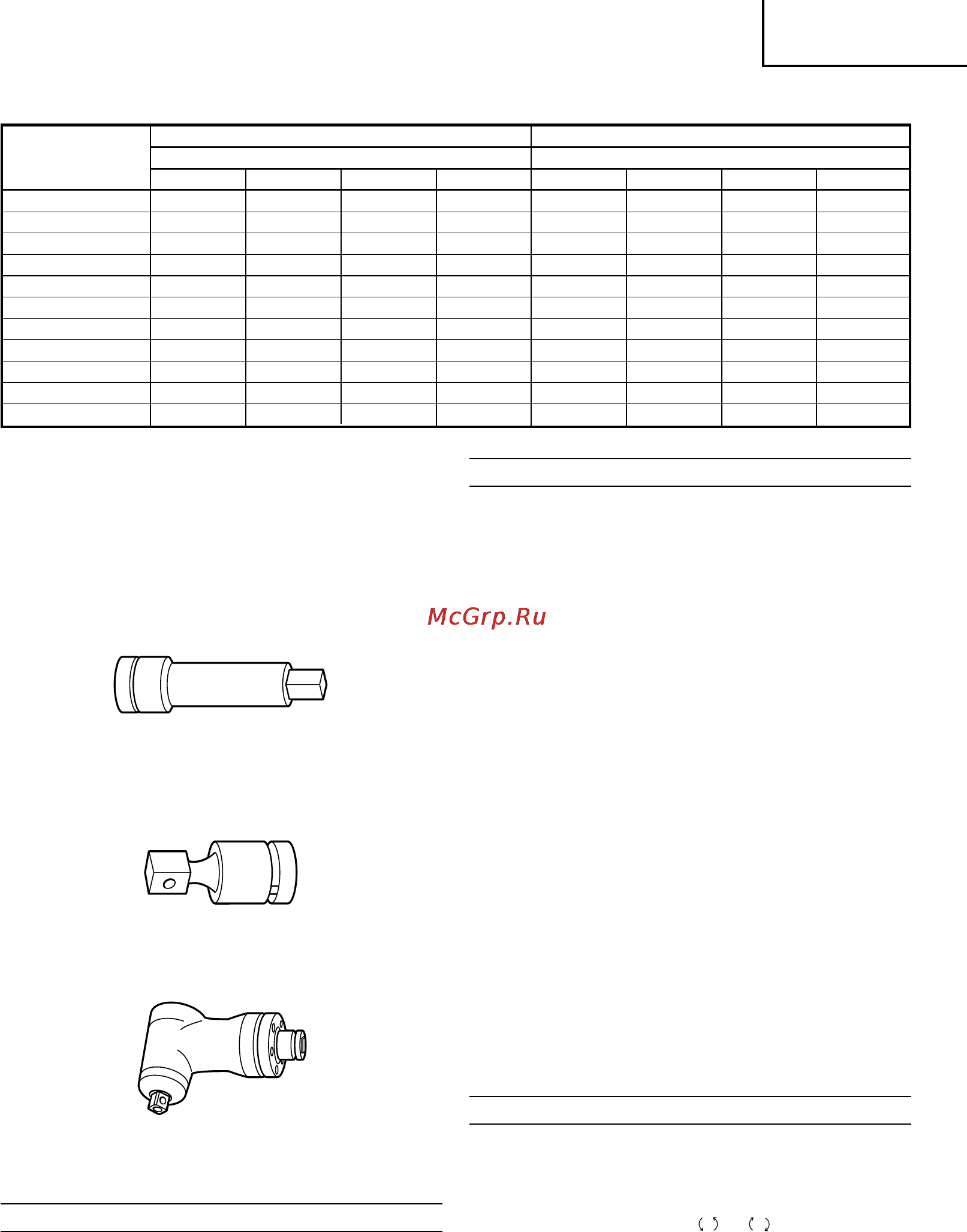 McGrp.Ru